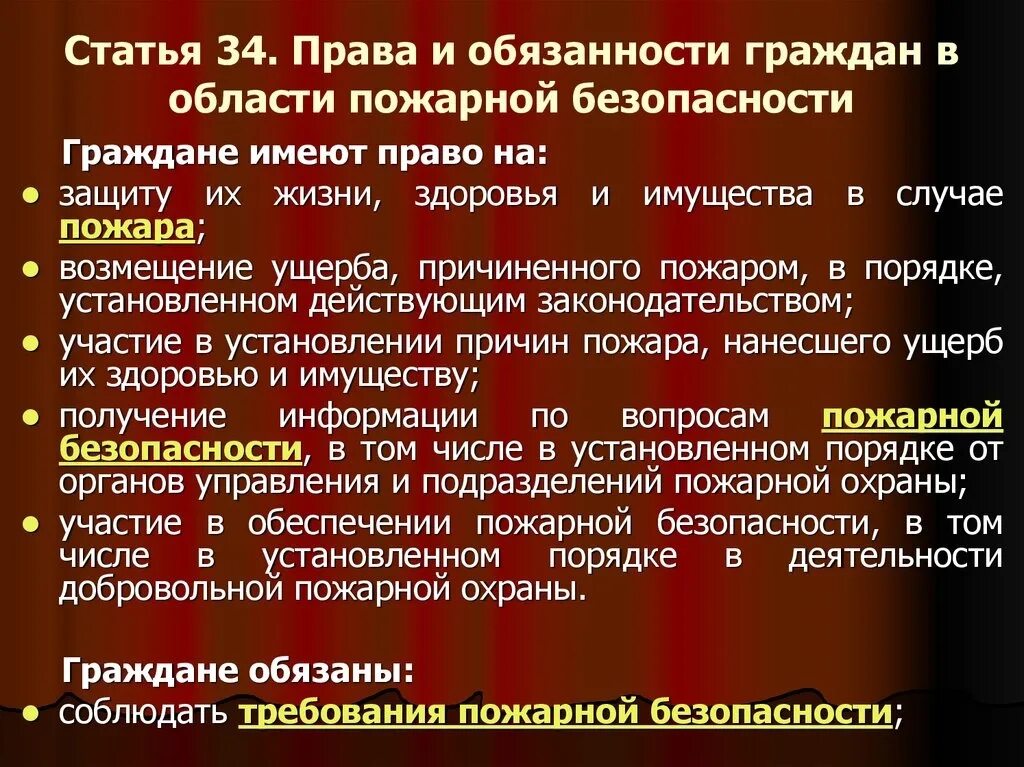 Статья 34. Права и обязанности граждан в области пожарной безопасности

Граждане имеют право на:

• защиту их жизни, здоровья и имущества в случае пожара;
• возмещение ущерба, причиненного пожаром, в порядке, установленном действующим законодательством;
• участие в установлении причин пожара, нанесшего ущерб их здоровью и имуществу;
• получение информации по вопросам пожарной безопасности, в том числе в установленном порядке от органов управления и подразделений пожарной охраны;
• участие в обеспечении пожарной безопасности, в том числе в установленном порядке в деятельности добровольной пожарной охраны.

Граждане обязаны:

• соблюдать требования пожарной безопасности;